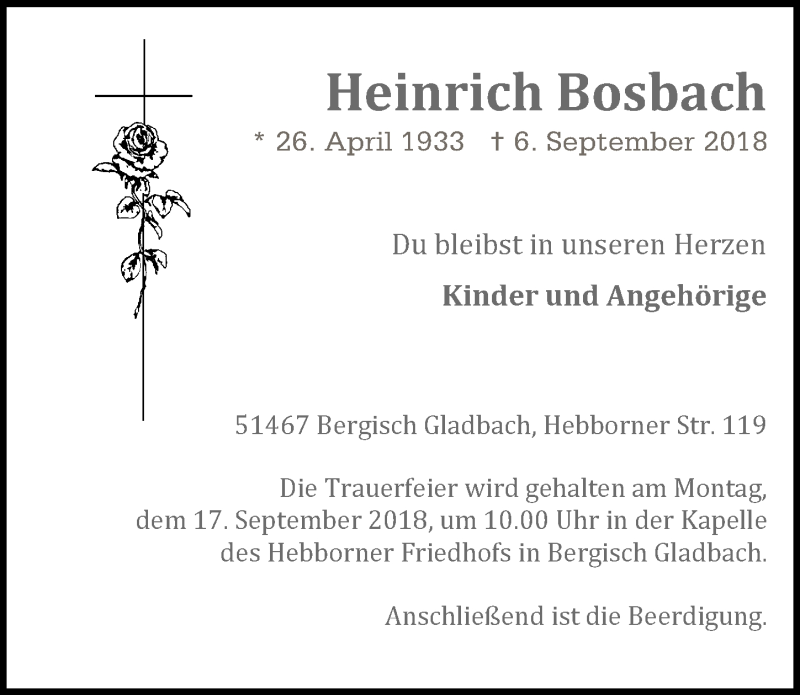 Heinrich Bosbach

* 26. April 1933 † 6. September 2018

Du bleibst in unseren Herzen

Kinder und Angehörige

51467 Bergisch Gladbach, Hebborner Str. 119

Die Trauerfeier wird gehalten am Montag, dem 17. September 2018, um 10.00 Uhr in der Kapelle des Hebborner Friedhofs in Bergisch Gladbach.

Anschließend ist die Beerdigung.